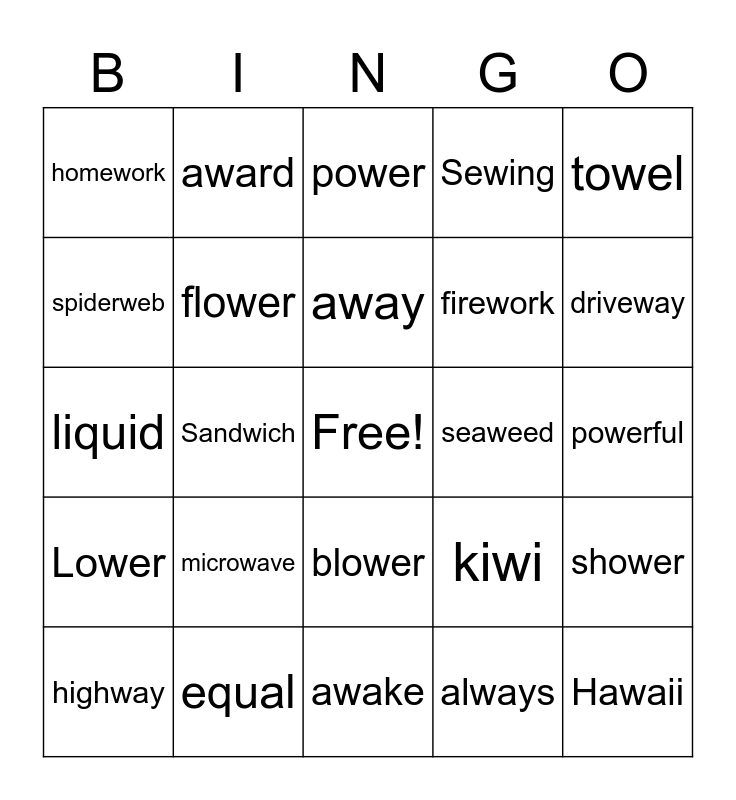 | B | I | N | G | O |
|---|---|---|---|---|
| homework | award | power | Sewing | towel |
| spiderweb | flower | away | firework | driveway |
| liquid | Sandwich | Free! | seaweed | powerful |
| Lower | microwave | blower | kiwi | shower |
| highway | equal | awake | always | Hawaii |